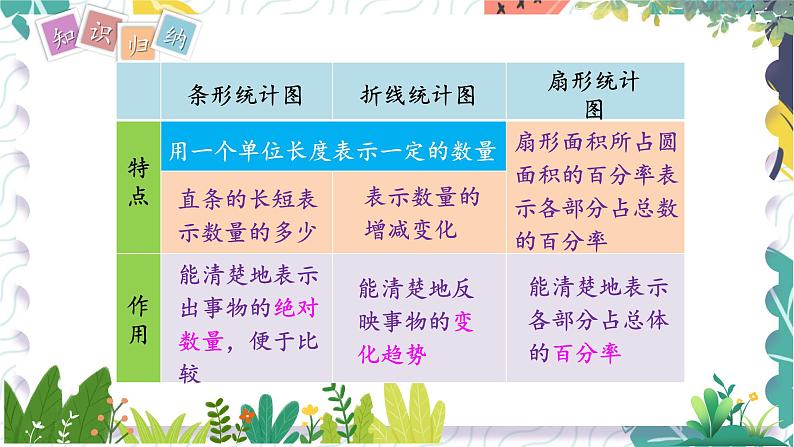 知识归纳

| | 条形统计图 | 折线统计图 | 扇形统计图 |
|---|---|---|---|
| 特点 | 用一个单位长度表示一定的数量 | 用一个单位长度表示一定的数量 | 扇形面积所占圆面积的百分率表示各部分占总数的百分率 |
| 特点 | 直条的长短表示数量的多少 | 表示数量的增减变化 | 扇形面积所占圆面积的百分率表示各部分占总数的百分率 |
| 作用 | 能清楚地表示出事物的绝对数量，便于比较 | 能清楚地反映事物的变化趋势 | 能清楚地表示各部分占总体的百分率 |